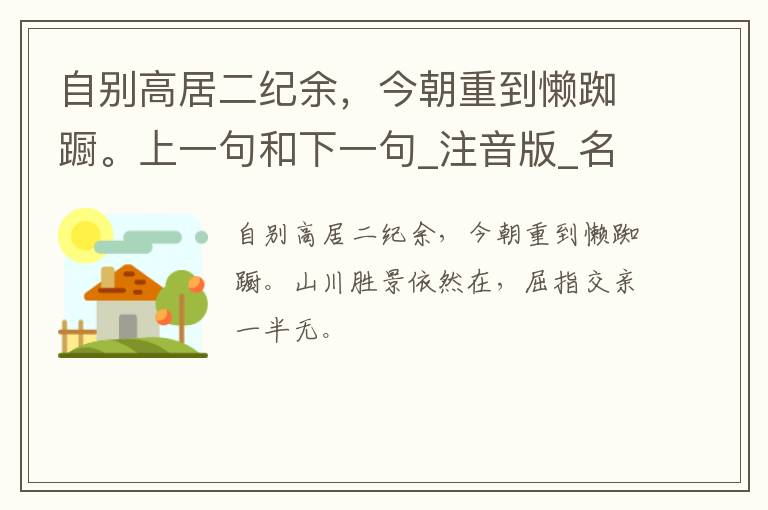 自别高居二纪余，今朝重到懒踟蹰。上一句和下一句_注音版_名

自别高居二纪余，今朝重到懒踟蹰。山川胜景依然在，屈指交亲一半无。